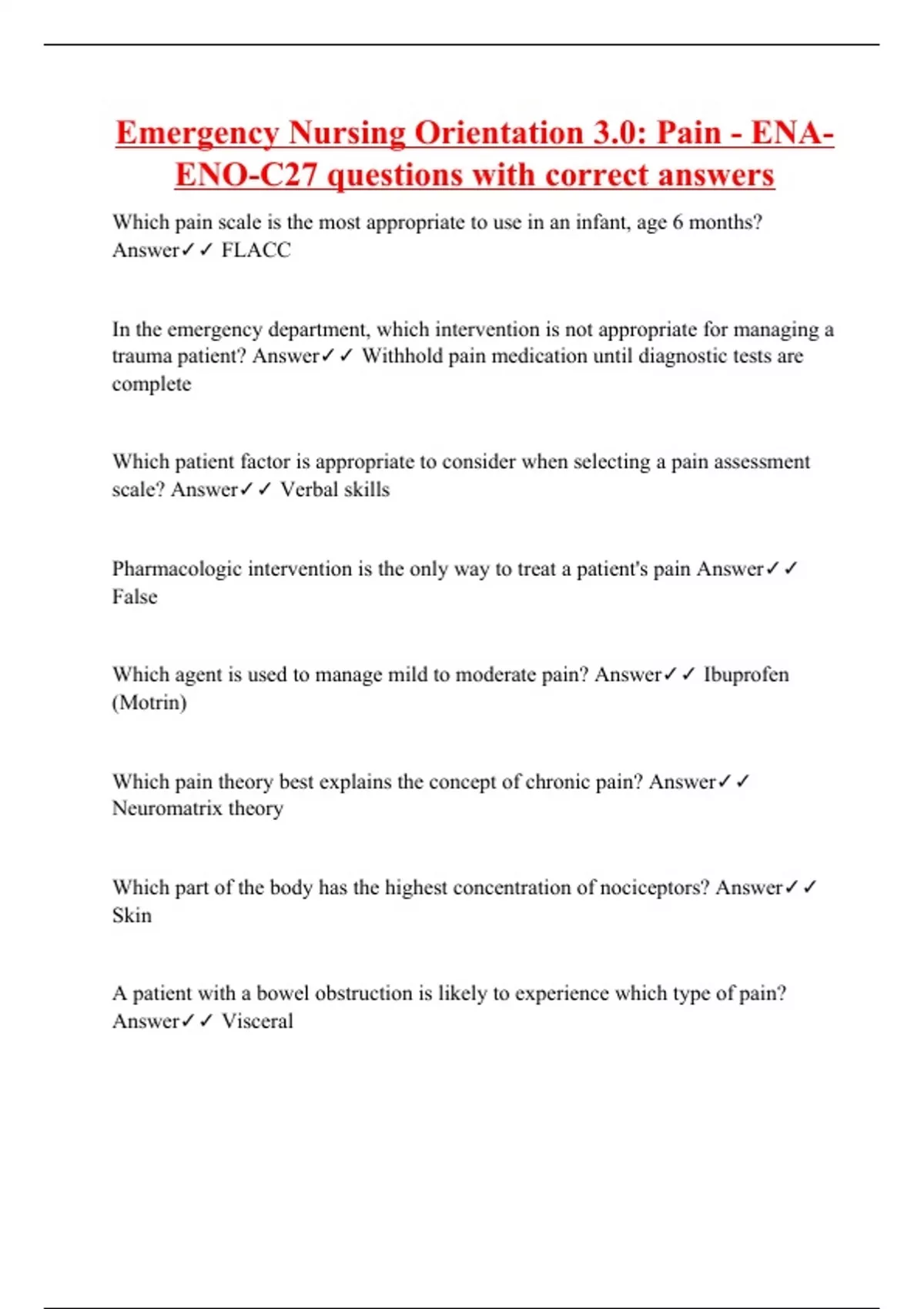 Emergency Nursing Orientation 3.0: Pain - ENA-ENO-C27 questions with correct answers

Which pain scale is the most appropriate to use in an infant, age 6 months? Answer✓✓ FLACC

In the emergency department, which intervention is not appropriate for managing a trauma patient? Answer✓✓ Withhold pain medication until diagnostic tests are complete

Which patient factor is appropriate to consider when selecting a pain assessment scale? Answer✓✓ Verbal skills

Pharmacologic intervention is the only way to treat a patient's pain Answer✓✓ False

Which agent is used to manage mild to moderate pain? Answer✓✓ Ibuprofen (Motrin)

Which pain theory best explains the concept of chronic pain? Answer✓✓ Neuromatrix theory

Which part of the body has the highest concentration of nociceptors? Answer✓✓ Skin

A patient with a bowel obstruction is likely to experience which type of pain? Answer✓✓ Visceral